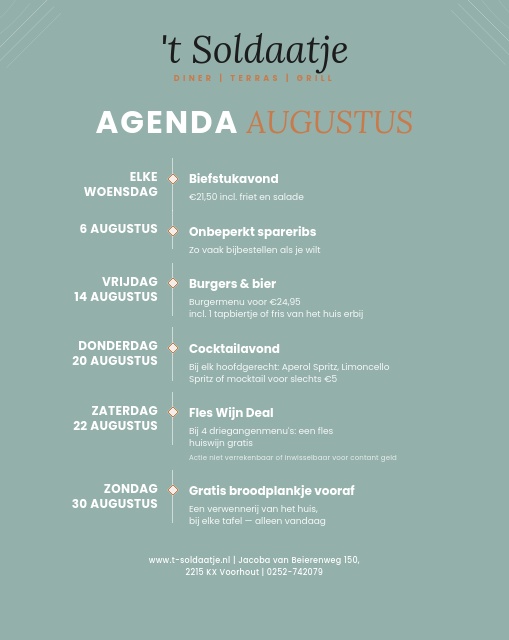 't Soldaatje
DINER | TERRAS | GRILL

AGENDA AUGUSTUS

ELKE WOENSDAG
Biefstukavond
€21,50 incl. friet en salade

6 AUGUSTUS
Onbeperkt spareribs
Zo vaak bijbestellen als je wilt

VRIJDAG 14 AUGUSTUS
Burgers & bier
Burgermenu voor €24,95
incl. 1 tapbiertje of fris van het huis erbij

DONDERDAG 20 AUGUSTUS
Cocktailavond
Bij elk hoofdgerecht: Aperol Spritz, Limoncello Spritz of mocktail voor slechts €5

ZATERDAG 22 AUGUSTUS
Fles Wijn Deal
Bij 4 driegangenmenu's: een fles huiswijn gratis
Actie niet verrekenbaar of inwisselbaar voor contant geld

ZONDAG 30 AUGUSTUS
Gratis broodplankje vooraf
Een verwennerij van het huis,
bij elke tafel — alleen vandaag

www.t-soldaatje.nl | Jacoba van Beierenweg 150,
2215 KX Voorhout | 0252-742079